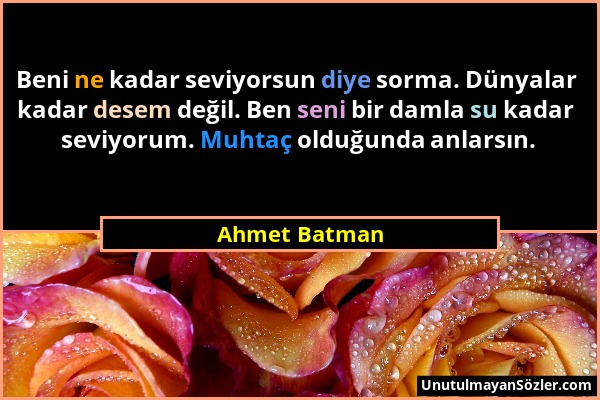 Beni ne kadar seviyorsun diye sorma. Dünyalar kadar desem değil. Ben seni bir damla su kadar seviyorum. Muhtaç olduğunda anlarsın.

Ahmet Batman

UnutulmayanSözler.com